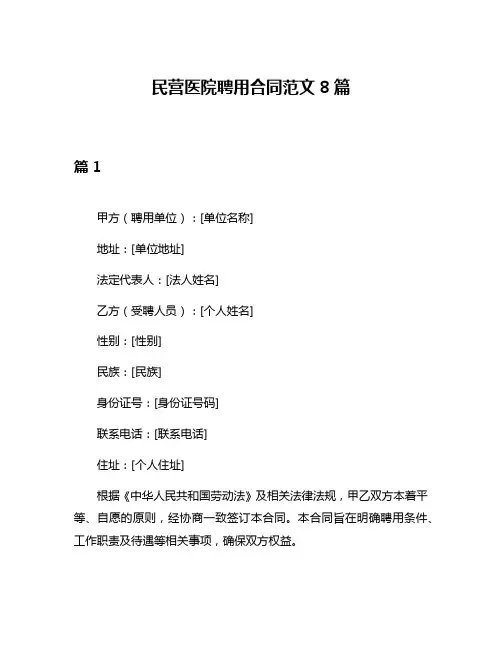 民营医院聘用合同范文 8 篇

篇 1

甲方（聘用单位）：[单位名称]

地址：[单位地址]

法定代表人：[法人姓名]

乙方（受聘人员）：[个人姓名]

性别：[性别]

民族：[民族]

身份证号：[身份证号码]

联系电话：[联系电话]

住址：[个人住址]

根据《中华人民共和国劳动法》及相关法律法规，甲乙双方本着平等、自愿的原则，经协商一致签订本合同。本合同旨在明确聘用条件、工作职责及待遇等相关事项，确保双方权益。